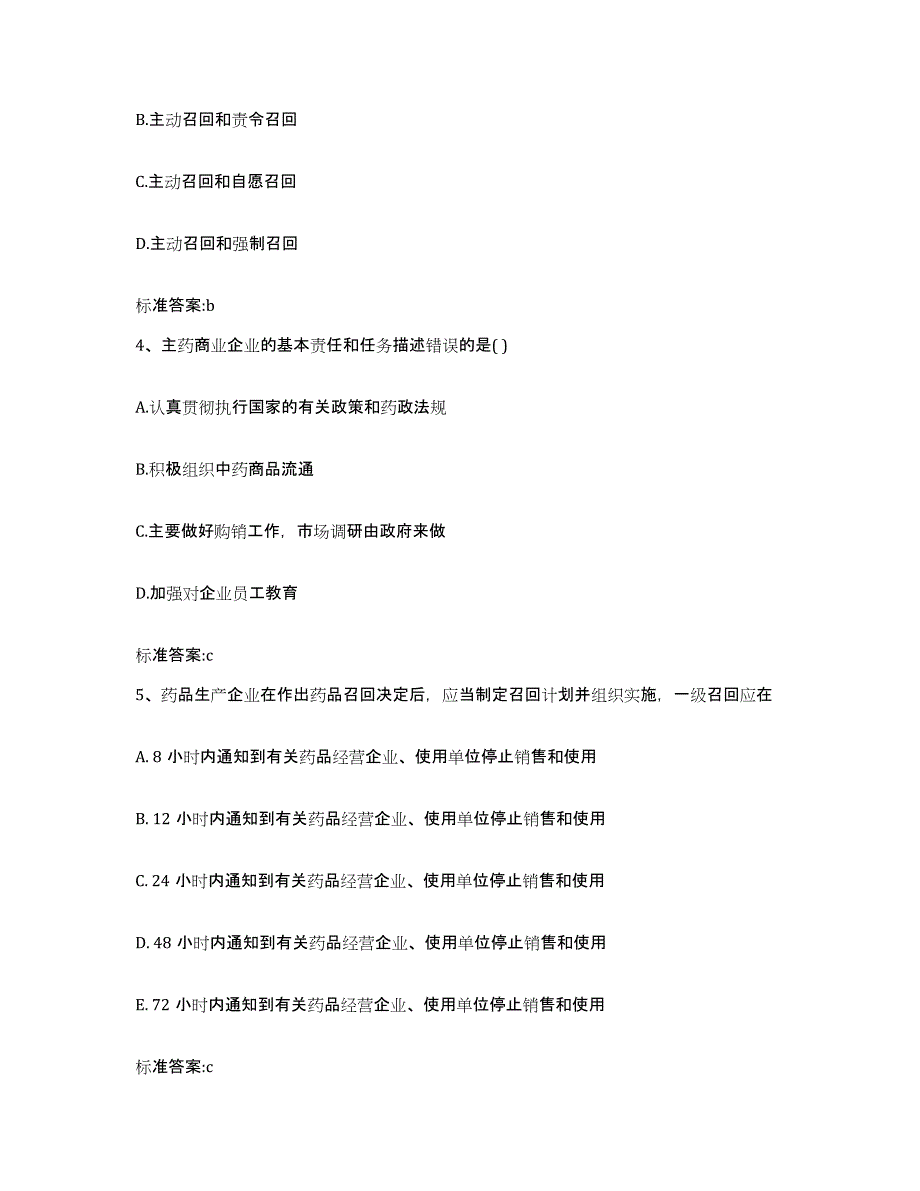 B.主动召回和责令召回

C.主动召回和自愿召回

D.主动召回和强制召回

标准答案:b

4、主药商业企业的基本责任和任务描述错误的是( )

A.认真贯彻执行国家的有关政策和药政法规

B.积极组织中药商品流通

C.主要做好购销工作，市场调研由政府来做

D.加强对企业员工教育

标准答案:c

5、药品生产企业在作出药品召回决定后，应当制定召回计划并组织实施，一级召回应在

A. 8 小时内通知到有关药品经营企业、使用单位停止销售和使用

B. 12 小时内通知到有关药品经营企业、使用单位停止销售和使用

C. 24 小时内通知到有关药品经营企业、使用单位停止销售和使用

D. 48 小时内通知到有关药品经营企业、使用单位停止销售和使用

E. 72 小时内通知到有关药品经营企业、使用单位停止销售和使用

标准答案:c